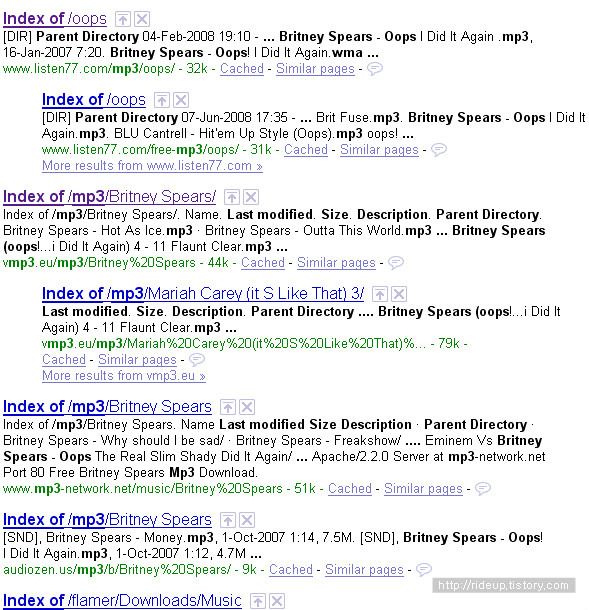 Index of /oops
[DIR] Parent Directory 04-Feb-2008 19:10 - ... Britney Spears - Oops I Did It Again .mp3, 16-Jan-2007 7:20. Britney Spears - Oops! I Did It Again.wma ...
www.listen77.com/mp3/oops/ - 32k - Cached - Similar pages -

Index of /oops
[DIR] Parent Directory 07-Jun-2008 17:35 - ... Brit Fuse.mp3. Britney Spears - Oops I Did It Again.mp3. BLU Cantrell - Hit'em Up Style (Oops).mp3 oops! ...
www.listen77.com/free-mp3/oops/ - 31k - Cached - Similar pages -
More results from www.listen77.com »

Index of /mp3/Britney Spears/
Index of /mp3/Britney Spears/. Name. Last modified. Size. Description. Parent Directory. Britney Spears - Hot As Ice.mp3 · Britney Spears - Outta This World.mp3 ... Britney Spears (oops!...i Did It Again) 4 - 11 Flaunt Clear.mp3 ...
vmp3.eu/mp3/Britney%20Spears - 44k - Cached - Similar pages -

Index of /mp3/Mariah Carey (it S Like That) 3/
Last modified. Size. Description. Parent Directory .... Britney Spears (oops!...i Did It Again) 4 - 11 Flaunt Clear.mp3 ...
vmp3.eu/mp3/Mariah%20Carey%20(it%20S%20Like%20That)%... - 79k -
Cached - Similar pages -
More results from vmp3.eu »

Index of /mp3/Britney Spears
Index of /mp3/Britney Spears. Name Last modified Size Description · Parent Directory · Britney Spears - Why should I be sad/ · Britney Spears - Freakshow/ .... Eminem Vs Britney Spears - Oops The Real Slim Shady Did It Again/ ... Apache/2.2.0 Server at mp3-network.net Port 80 Free Britney Spears Mp3 Download.
www.mp3-network.net/music/Britney%20Spears - 51k - Cached - Similar pages -

Index of /mp3/Britney Spears
[SND], Britney Spears - Money.mp3, 1-Oct-2007 1:14, 7.5M. [SND], Britney Spears - Oops! I Did It Again.mp3, 1-Oct-2007 1:12, 4.7M ...
audiozen.us/mp3/b/Britney%20Spears/ - 9k - Cached - Similar pages -

http://rideup.tistory.com

Index of /flamer/Downloads/Music